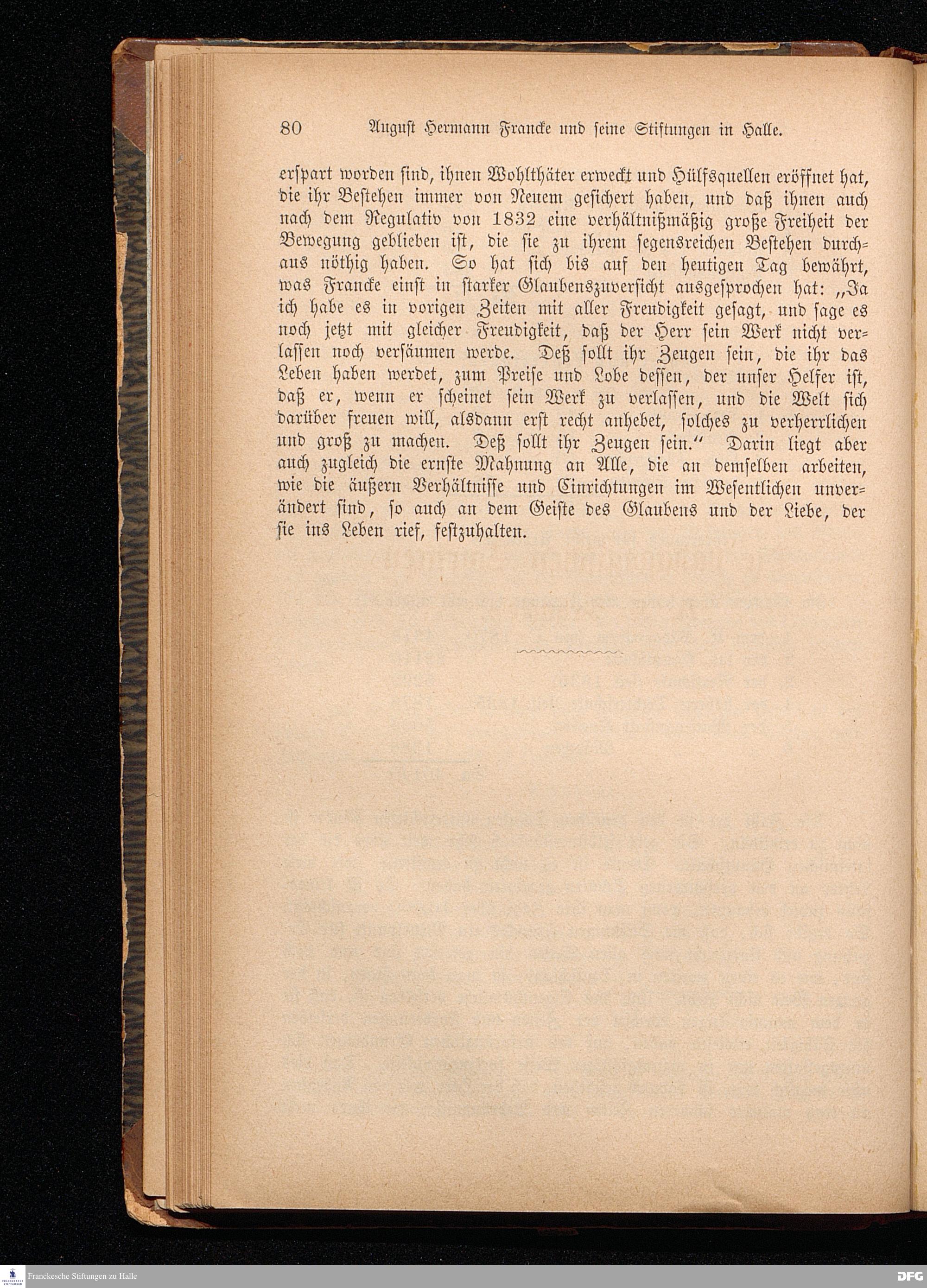 80 August Hermann Francke und seine Stiftungen in Halle.

erspart worden sind, ihnen Wohlthäter erweckt und Hülfsquellen eröffnet hat, die ihr Bestehen immer von Neuem gesichert haben, und daß ihnen auch nach dem Regulativ von 1832 eine verhältnißmäßig große Freiheit der Bewegung geblieben ist, die sie zu ihrem segensreichen Bestehen durchaus nöthig haben. So hat sich bis auf den heutigen Tag bewährt, was Francke einst in starker Glaubenszuversicht ausgesprochen hat: „Ja ich habe es in vorigen Zeiten mit aller Freudigkeit gesagt, und sage es noch jetzt mit gleicher Freudigkeit, daß der Herr sein Werk nicht verlassen noch versäumen werde. Deß sollt ihr Zeugen sein, die ihr das Leben haben werdet, zum Preise und Lobe dessen, der unser Helfer ist, daß er, wenn er scheinet sein Werk zu verlassen, und die Welt sich darüber freuen will, alsdann erst recht anhebet, solches zu verherrlichen und groß zu machen. Deß sollt ihr Zeugen sein.“ Darin liegt aber auch zugleich die ernste Mahnung an Alle, die an demselben arbeiten, wie die äußern Verhältnisse und Einrichtungen im Wesentlichen unverändert sind, so auch an dem Geiste des Glaubens und der Liebe, der sie ins Leben rief, festzuhalten.

Franckesche Stiftungen zu Halle
DFG